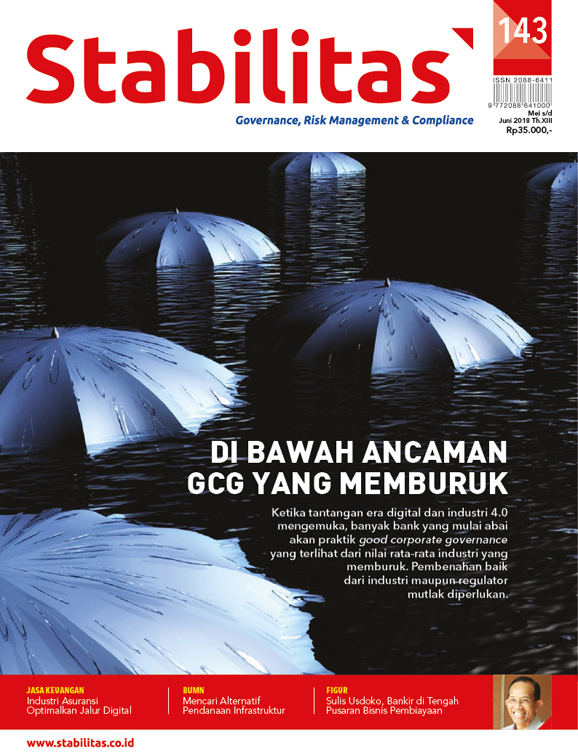 Stabilitas

Governance, Risk Management & Compliance

143

ISSN 2088-6411

9 772088 641000

Mei s/d
Juni 2018 Th.XIII
Rp35.000,-

DI BAWAH ANCAMAN GCG YANG MEMBURUK

Ketika tantangan era digital dan industri 4.0 mengemuka, banyak bank yang mulai abai akan praktik good corporate governance yang terlihat dari nilai rata-rata industri yang memburuk. Pembenahan baik dari industri maupun regulator mutlak diperlukan.

JASA KEUANGAN
Industri Asuransi Optimalkan Jalur Digital

BUMN
Mencari Alternatif Pendanaan Infrastruktur

FIGUR
Sulis Usdoko, Bankir di Tengah Pusaran Bisnis Pembiayaan

www.stabilitas.co.id